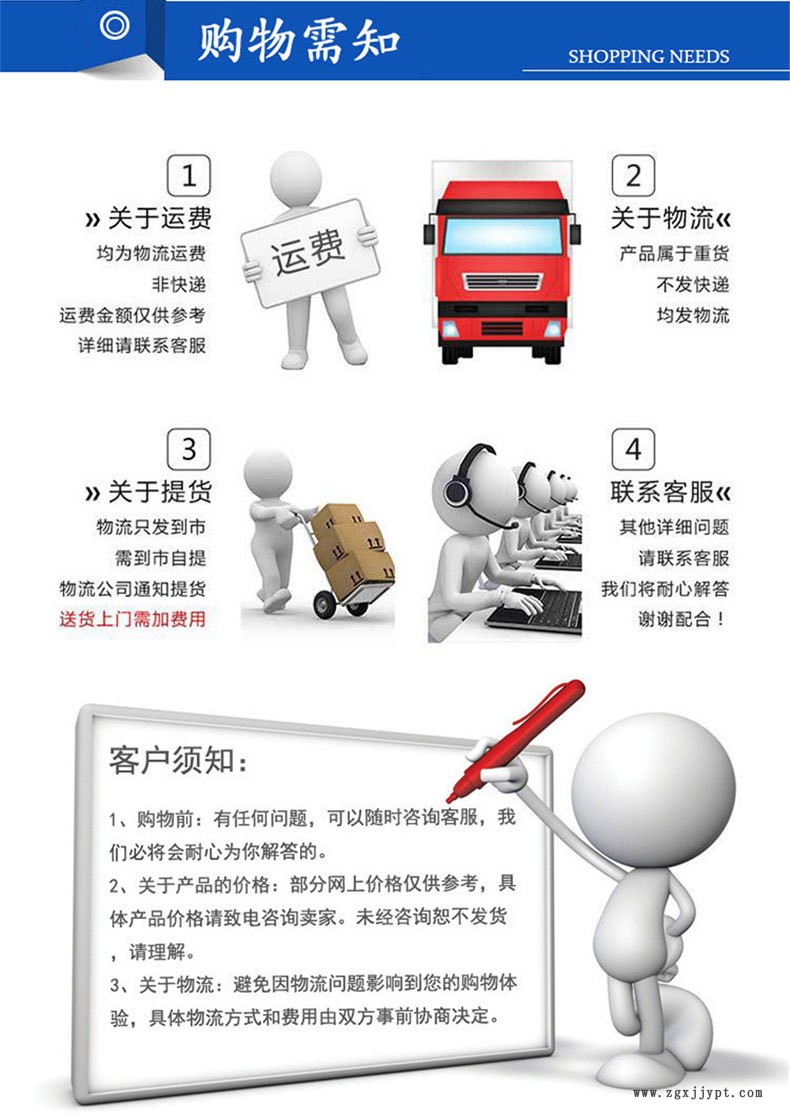 购物需知

SHOPPING NEEDS

1

» 关于运费

均为物流运费

非快递

运费金额仅供参考

详细请联系客服

运费

2

关于物流«

产品属于重货

不发快递

均发物流

3

» 关于提货

物流只发到市

需到市自提

物流公司通知提货

送货上门需加费用

4

联系客服«

其他详细问题

请联系客服

我们将耐心解答

谢谢配合！

客户须知：

1、购物前：有任何问题，可以随时咨询客服，我们必将会耐心为你解答的。

2、关于产品的价格：部分网上价格仅供参考，具体产品价格请致电咨询卖家。未经咨询恕不发货，请理解。

3、关于物流：避免因物流问题影响到您的购物体验，具体物流方式和费用由双方事前协商决定。

www.zgxjjypt.com